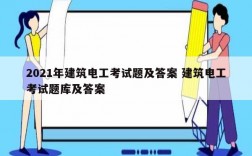 2021年建筑电工考试题及答案 建筑电工考试题库及答案